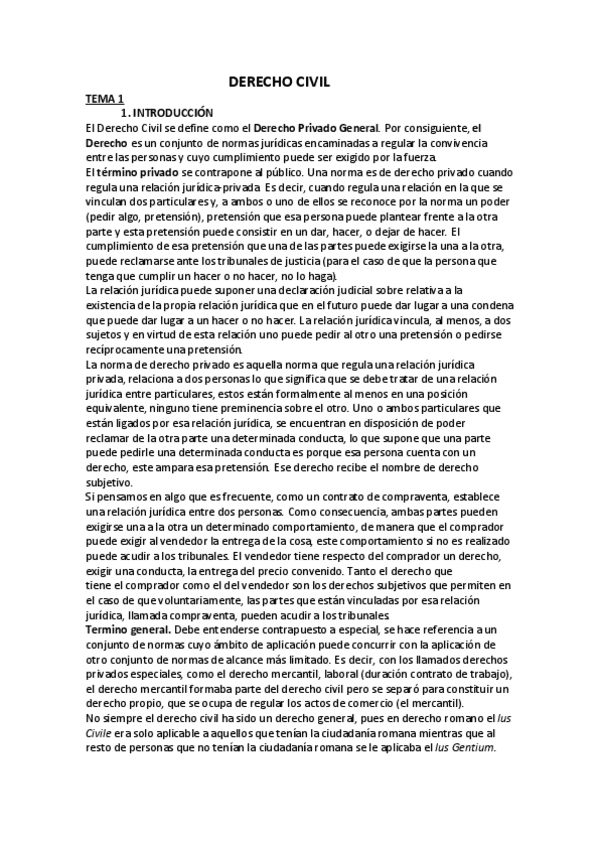 DERECHO CIVIL

TEMA 1

1. INTRODUCCIÓN

El Derecho Civil se define como el Derecho Privado General. Por consiguiente, el Derecho es un conjunto de normas jurídicas encaminadas a regular la convivencia entre las personas y cuyo cumplimiento puede ser exigido por la fuerza.

El término privado se contrapone al público. Una norma es de derecho privado cuando regula una relación jurídica-privada. Es decir, cuando regula una relación en la que se vinculan dos particulares y, a ambos o uno de ellos se reconoce por la norma un poder (pedir algo, pretensión), pretensión que esa persona puede plantear frente a la otra parte y esta pretensión puede consistir en un dar, hacer, o dejar de hacer. El cumplimiento de esa pretensión que una de las partes puede exigirse la una a la otra, puede reclamarse ante los tribunales de justicia (para el caso de que la persona que tenga que cumplir un hacer o no hacer, no lo haga).

La relación jurídica puede suponer una declaración judicial sobre relativa a la existencia de la propia relación jurídica que en el futuro puede dar lugar a una condena que puede dar lugar a un hacer o no hacer. La relación jurídica vincula, al menos, a dos sujetos y en virtud de esta relación uno puede pedir al otro una pretensión o pedirse recíprocamente una pretensión.

La norma de derecho privado es aquella norma que regula una relación jurídica privada, relaciona a dos personas lo que significa que se debe tratar de una relación jurídica entre particulares, estos están formalmente al menos en una posición equivalente, ninguno tiene preminencia sobre el otro. Uno o ambos particulares que están ligados por esa relación jurídica, se encuentran en disposición de poder reclamar de la otra parte una determinada conducta, lo que supone que una parte puede pedirle una determinada conducta es porque esa persona cuenta con un derecho, este ampara esa pretensión. Ese derecho recibe el nombre de derecho subjetivo.

Si pensamos en algo que es frecuente, como un contrato de compraventa, establece una relación jurídica entre dos personas. Como consecuencia, ambas partes pueden exigirse una a la otra un determinado comportamiento, de manera que el comprador puede exigir al vendedor la entrega de la cosa, este comportamiento si no es realizado puede acudir a los tribunales. El vendedor tiene respecto del comprador un derecho, exigir una conducta, la entrega del precio convenido. Tanto el derecho que tiene el comprador como el del vendedor son los derechos subjetivos que permiten en el caso de que voluntariamente, las partes que están vinculadas por esa relación jurídica, llamada compraventa, pueden acudir a los tribunales.

Termino general. Debe entenderse contrapuesto a especial, se hace referencia a un conjunto de normas cuyo ámbito de aplicación puede concurrir con la aplicación de otro conjunto de normas de alcance más limitado. Es decir, con los llamados derechos privados especiales, como el derecho mercantil, laboral (duración contrato de trabajo), el derecho mercantil formaba parte del derecho civil pero se separó para constituir un derecho propio, que se ocupa de regular los actos de comercio (el mercantil).

No siempre el derecho civil ha sido un derecho general, pues en derecho romano el Ius Civile era solo aplicable a aquellos que tenían la ciudadanía romana mientras que al resto de personas que no tenían la ciudadanía romana se le aplicaba el Ius Gentium.